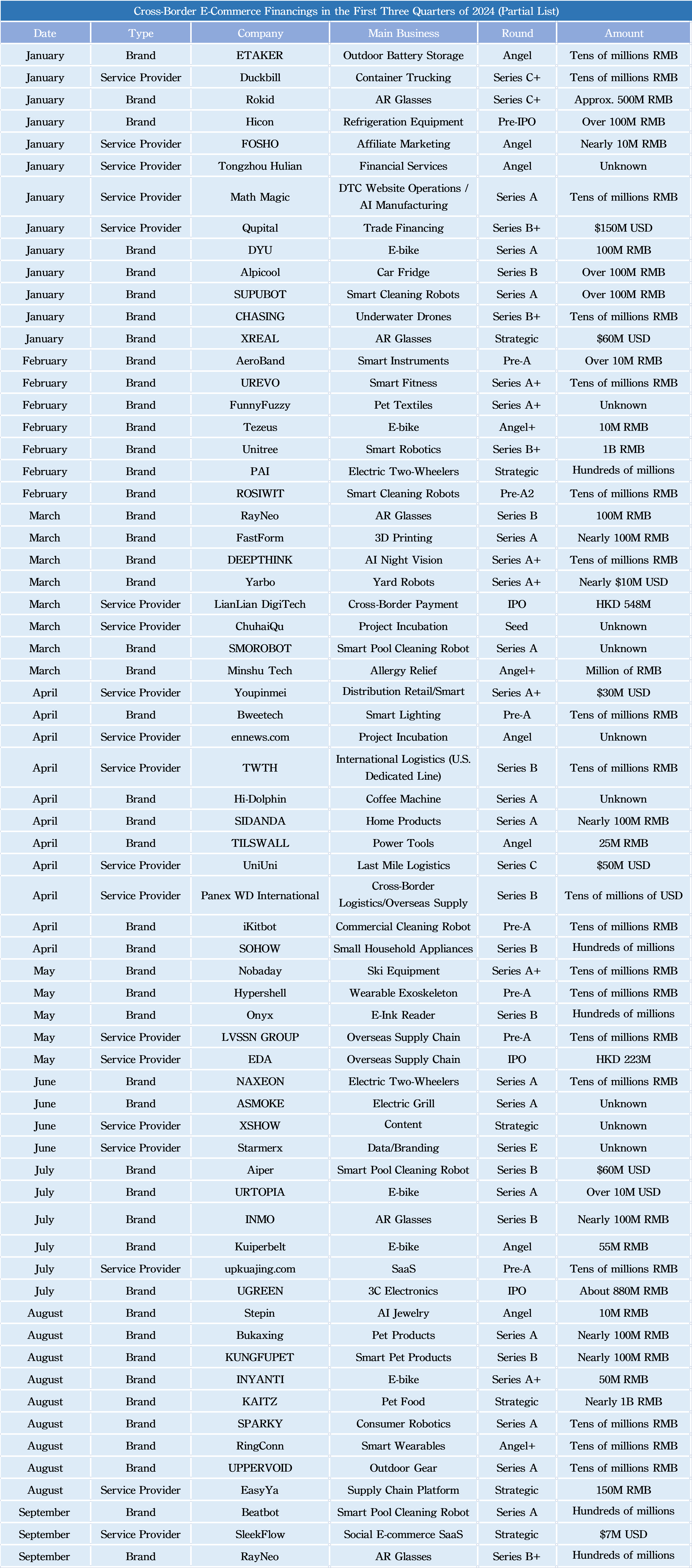 Cross-Border E-Commerce Financings in the First Three Quarters of 2024 (Partial List)

| Date | Type | Company | Main Business | Round | Amount |
|---|---|---|---|---|---|
| January | Brand | ETAKER | Outdoor Battery Storage | Angel | Tens of millions RMB |
| January | Service Provider | Duckbill | Container Trucking | Series C+ | Tens of millions RMB |
| January | Brand | Rokid | AR Glasses | Series C+ | Approx. 500M RMB |
| January | Brand | Hicon | Refrigeration Equipment | Pre-IPO | Over 100M RMB |
| January | Service Provider | FOSHO | Affiliate Marketing | Angel | Nearly 10M RMB |
| January | Service Provider | Tongzhou Hulian | Financial Services | Angel | Unknown |
| January | Service Provider | Math Magic | DTC Website Operations / AI Manufacturing | Series A | Tens of millions RMB |
| January | Service Provider | Qupital | Trade Financing | Series B+ | $150M USD |
| January | Brand | DYU | E-bike | Series A | 100M RMB |
| January | Brand | Alpicool | Car Fridge | Series B | Over 100M RMB |
| January | Brand | SUPUBOT | Smart Cleaning Robots | Series A | Over 100M RMB |
| January | Brand | CHASING | Underwater Drones | Series B+ | Tens of millions RMB |
| January | Brand | XREAL | AR Glasses | Strategic | $60M USD |
| February | Brand | AeroBand | Smart Instruments | Pre-A | Over 10M RMB |
| February | Brand | UREVO | Smart Fitness | Series A+ | Tens of millions RMB |
| February | Brand | FunnyFuzzy | Pet Textiles | Series A+ | Unknown |
| February | Brand | Tezeus | E-bike | Angel+ | 10M RMB |
| February | Brand | Unitree | Smart Robotics | Series B+ | 1B RMB |
| February | Brand | PAI | Electric Two-Wheelers | Strategic | Hundreds of millions |
| February | Brand | ROSIWIT | Smart Cleaning Robots | Pre-A2 | Tens of millions RMB |
| March | Brand | RayNeo | AR Glasses | Series B | 100M RMB |
| March | Brand | FastForm | 3D Printing | Series A | Nearly 100M RMB |
| March | Brand | DEEPTHINK | AI Night Vision | Series A+ | Tens of millions RMB |
| March | Brand | Yarbo | Yard Robots | Series A+ | Nearly $10M USD |
| March | Service Provider | LianLian DigiTech | Cross-Border Payment | IPO | HKD 548M |
| March | Service Provider | ChuhaiQu | Project Incubation | Seed | Unknown |
| March | Brand | SMOROBOT | Smart Pool Cleaning Robot | Series A | Unknown |
| March | Brand | Minshu Tech | Allergy Relief | Angel+ | Million of RMB |
| April | Service Provider | Youpinmei | Distribution Retail/Smart | Series A+ | $30M USD |
| April | Brand | Bweetech | Smart Lighting | Pre-A | Tens of millions RMB |
| April | Service Provider | ennews.com | Project Incubation | Angel | Unknown |
| April | Service Provider | TWTH | International Logistics (U.S. Dedicated Line) | Series B | Tens of millions RMB |
| April | Brand | Hi-Dolphin | Coffee Machine | Series A | Unknown |
| April | Brand | SIDANDA | Home Products | Series A | Nearly 100M RMB |
| April | Brand | TILSWALL | Power Tools | Angel | 25M RMB |
| April | Service Provider | UniUni | Last Mile Logistics | Series C | $50M USD |
| April | Service Provider | Panex WD International | Cross-Border Logistics/Overseas Supply | Series B | Tens of millions of USD |
| April | Brand | iKitbot | Commercial Cleaning Robot | Pre-A | Tens of millions RMB |
| April | Brand | SOHOW | Small Household Appliances | Series B | Hundreds of millions |
| May | Brand | Nobaday | Ski Equipment | Series A+ | Tens of millions RMB |
| May | Brand | Hypershell | Wearable Exoskeleton | Pre-A | Tens of millions RMB |
| May | Brand | Onyx | E-Ink Reader | Series B | Hundreds of millions |
| May | Service Provider | LVSSN GROUP | Overseas Supply Chain | Pre-A | Tens of millions RMB |
| May | Service Provider | EDA | Overseas Supply Chain | IPO | HKD 223M |
| June | Brand | NAXEON | Electric Two-Wheelers | Series A | Tens of millions RMB |
| June | Brand | ASMOKE | Electric Grill | Series A | Unknown |
| June | Service Provider | XSHOW | Content | Strategic | Unknown |
| June | Service Provider | Starmerx | Data/Branding | Series E | Unknown |
| July | Brand | Aiper | Smart Pool Cleaning Robot | Series B | $60M USD |
| July | Brand | URTOPIA | E-bike | Series A | Over 10M USD |
| July | Brand | INMO | AR Glasses | Series B | Nearly 100M RMB |
| July | Brand | Kuiperbelt | E-bike | Angel | 55M RMB |
| July | Service Provider | upkuajing.com | SaaS | Pre-A | Tens of millions RMB |
| July | Brand | UGREEN | 3C Electronics | IPO | About 880M RMB |
| August | Brand | Stepin | AI Jewelry | Angel | 10M RMB |
| August | Brand | Bukaxing | Pet Products | Series A | Nearly 100M RMB |
| August | Brand | KUNGFUPET | Smart Pet Products | Series B | Nearly 100M RMB |
| August | Brand | INYANTI | E-bike | Series A+ | 50M RMB |
| August | Brand | KAITZ | Pet Food | Strategic | Nearly 1B RMB |
| August | Brand | SPARKY | Consumer Robotics | Series A | Tens of millions RMB |
| August | Brand | RingConn | Smart Wearables | Angel+ | Tens of millions RMB |
| August | Brand | UPPERVOID | Outdoor Gear | Series A | Tens of millions RMB |
| August | Service Provider | EasyYa | Supply Chain Platform | Strategic | 150M RMB |
| September | Brand | Beatbot | Smart Pool Cleaning Robot | Series A | Hundreds of millions |
| September | Service Provider | SleekFlow | Social E-commerce SaaS | Strategic | $7M USD |
| September | Brand | RayNeo | AR Glasses | Series B+ | Hundreds of millions |